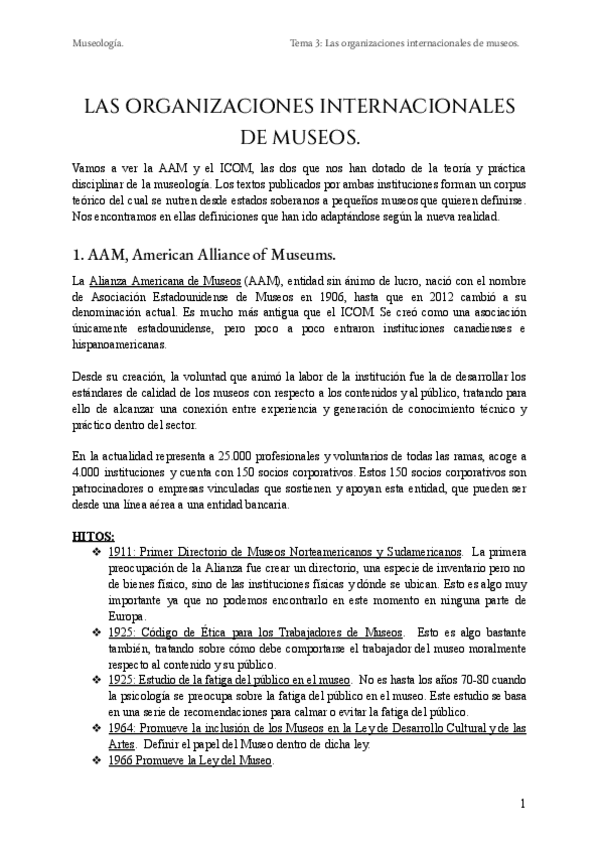 Museología.

Tema 3: Las organizaciones internacionales de museos.

LAS ORGANIZACIONES INTERNACIONALES DE MUSEOS.

Vamos a ver la AAM y el ICOM, las dos que nos han dotado de la teoría y práctica disciplinar de la museología. Los textos publicados por ambas instituciones forman un corpus teórico del cual se nutren desde estados soberanos a pequeños museos que quieren definirse. Nos encontramos en ellas definiciones que han ido adaptándose según la nueva realidad.

1. AAM, American Alliance of Museums.

La Alianza Americana de Museos (AAM), entidad sin ánimo de lucro, nació con el nombre de Asociación Estadounidense de Museos en 1906, hasta que en 2012 cambió a su denominación actual. Es mucho más antigua que el ICOM. Se creó como una asociación únicamente estadounidense, pero poco a poco entraron instituciones canadienses e hispanoamericanas.

Desde su creación, la voluntad que animó la labor de la institución fue la de desarrollar los estándares de calidad de los museos con respecto a los contenidos y al público, tratando para ello de alcanzar una conexión entre experiencia y generación de conocimiento técnico y práctico dentro del sector.

En la actualidad representa a 25.000 profesionales y voluntarios de todas las ramas, acoge a 4.000 instituciones y cuenta con 150 socios corporativos. Estos 150 socios corporativos son patrocinadores o empresas vinculadas que sostienen y apoyan esta entidad, que pueden ser desde una línea aérea a una entidad bancaria.

HITOS:
❖ 1911: Primer Directorio de Museos Norteamericanos y Sudamericanos. La primera preocupación de la Alianza fue crear un directorio, una especie de inventario pero no de bienes físico, sino de las instituciones físicas y dónde se ubican. Esto es algo muy importante ya que no podemos encontrarlo en este momento en ninguna parte de Europa.
❖ 1925: Código de Ética para los Trabajadores de Museos. Esto es algo bastante también, tratando sobre cómo debe comportarse el trabajador del museo moralmente respecto al contenido y su público.
❖ 1925: Estudio de la fatiga del público en el museo. No es hasta los años 70-80 cuando la psicología se preocupa sobre la fatiga del público en el museo. Este estudio se basa en una serie de recomendaciones para calmar o evitar la fatiga del público.
❖ 1964: Promueve la inclusión de los Museos en la Ley de Desarrollo Cultural y de las Artes. Definir el papel del Museo dentro de dicha ley.
❖ 1966 Promueve la Ley del Museo.

1